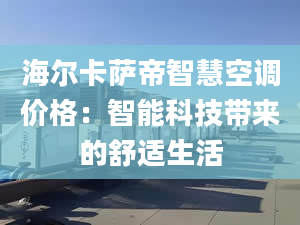 海尔卡萨帝智慧空调价格：智能科技带来的舒适生活